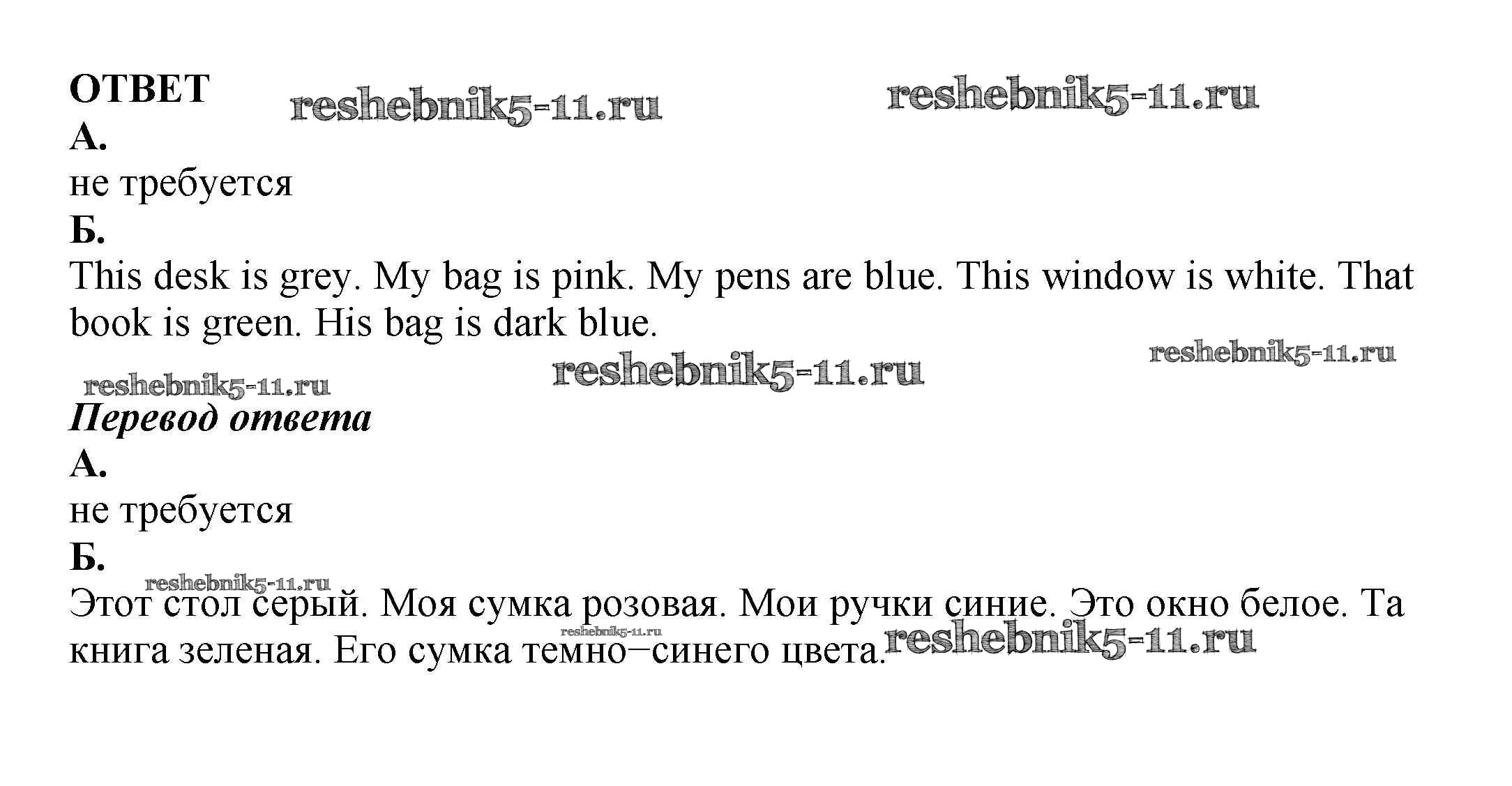 ОТВЕТ
А.
не требуется
Б.
This desk is grey. My bag is pink. My pens are blue. This window is white. That book is green. His bag is dark blue.

Перевод ответа
А.
не требуется
Б.
Этот стол серый. Моя сумка розовая. Мои ручки синие. Это окно белое. Та книга зеленая. Его сумка темно–синего цвета.

reshebnik5-11.ru